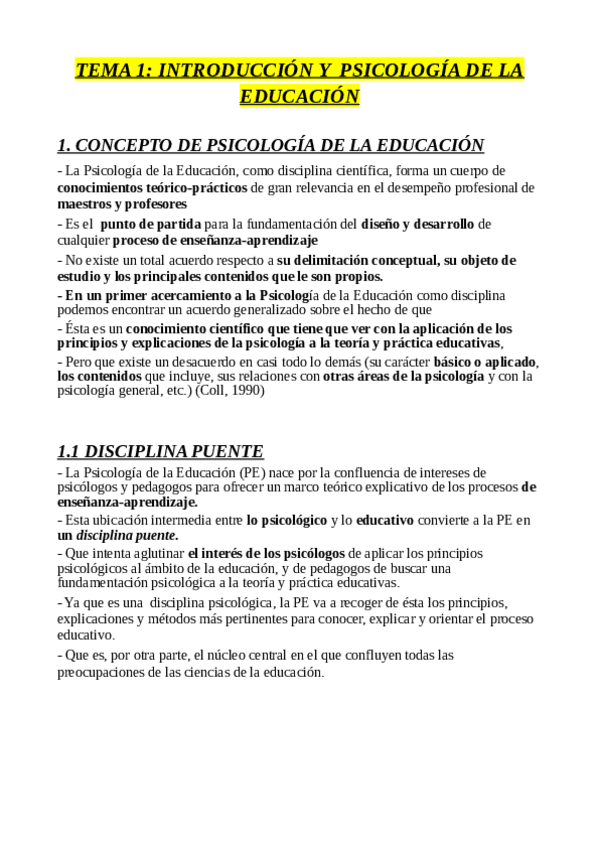 TEMA 1: INTRODUCCIÓN Y PSICOLOGÍA DE LA EDUCACIÓN

1. CONCEPTO DE PSICOLOGÍA DE LA EDUCACIÓN

- La Psicología de la Educación, como disciplina científica, forma un cuerpo de conocimientos teórico-prácticos de gran relevancia en el desempeño profesional de maestros y profesores

- Es el punto de partida para la fundamentación del diseño y desarrollo de cualquier proceso de enseñanza-aprendizaje

- No existe un total acuerdo respecto a su delimitación conceptual, su objeto de estudio y los principales contenidos que le son propios.

- En un primer acercamiento a la Psicología de la Educación como disciplina podemos encontrar un acuerdo generalizado sobre el hecho de que

- Ésta es un conocimiento científico que tiene que ver con la aplicación de los principios y explicaciones de la psicología a la teoría y práctica educativas,

- Pero que existe un desacuerdo en casi todo lo demás (su carácter básico o aplicado, los contenidos que incluye, sus relaciones con otras áreas de la psicología y con la psicología general, etc.) (Coll, 1990)

1.1 DISCIPLINA PUENTE

- La Psicología de la Educación (PE) nace por la confluencia de intereses de psicólogos y pedagogos para ofrecer un marco teórico explicativo de los procesos de enseñanza-aprendizaje.

- Esta ubicación intermedia entre lo psicológico y lo educativo convierte a la PE en un disciplina puente.

- Que intenta aglutinar el interés de los psicólogos de aplicar los principios psicológicos al ámbito de la educación, y de pedagogos de buscar una fundamentación psicológica a la teoría y práctica educativas.

- Ya que es una disciplina psicológica, la PE va a recoger de ésta los principios, explicaciones y métodos más pertinentes para conocer, explicar y orientar el proceso educativo.

- Que es, por otra parte, el núcleo central en el que confluyen todas las preocupaciones de las ciencias de la educación.